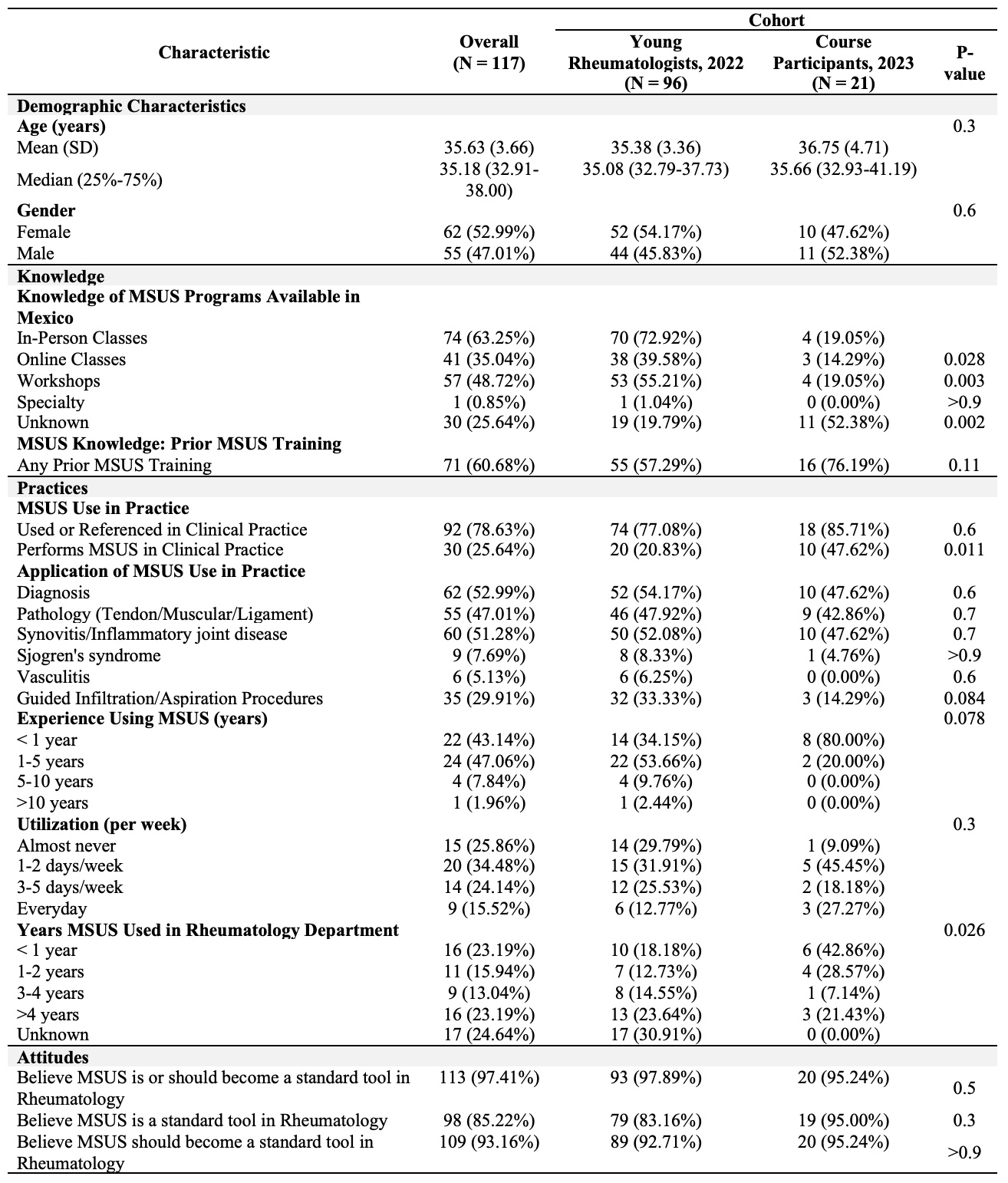 | Characteristic | Overall (N = 117) | Cohort: Young Rheumatologists, 2022 (N = 96) | Cohort: Course Participants, 2023 (N = 21) | P-value |
|---|---|---|---|---|
| **Demographic Characteristics** | | | | |
| **Age (years)** | | | | 0.3 |
| Mean (SD) | 35.63 (3.66) | 35.38 (3.36) | 36.75 (4.71) | |
| Median (25%-75%) | 35.18 (32.91-38.00) | 35.08 (32.79-37.73) | 35.66 (32.93-41.19) | |
| **Gender** | | | | 0.6 |
| Female | 62 (52.99%) | 52 (54.17%) | 10 (47.62%) | |
| Male | 55 (47.01%) | 44 (45.83%) | 11 (52.38%) | |
| **Knowledge** | | | | |
| **Knowledge of MSUS Programs Available in Mexico** | | | | |
| In-Person Classes | 74 (63.25%) | 70 (72.92%) | 4 (19.05%) | |
| Online Classes | 41 (35.04%) | 38 (39.58%) | 3 (14.29%) | 0.028 |
| Workshops | 57 (48.72%) | 53 (55.21%) | 4 (19.05%) | 0.003 |
| Specialty | 1 (0.85%) | 1 (1.04%) | 0 (0.00%) | >0.9 |
| Unknown | 30 (25.64%) | 19 (19.79%) | 11 (52.38%) | 0.002 |
| **MSUS Knowledge: Prior MSUS Training** | | | | |
| Any Prior MSUS Training | 71 (60.68%) | 55 (57.29%) | 16 (76.19%) | 0.11 |
| **Practices** | | | | |
| **MSUS Use in Practice** | | | | |
| Used or Referenced in Clinical Practice | 92 (78.63%) | 74 (77.08%) | 18 (85.71%) | 0.6 |
| Performs MSUS in Clinical Practice | 30 (25.64%) | 20 (20.83%) | 10 (47.62%) | 0.011 |
| **Application of MSUS Use in Practice** | | | | |
| Diagnosis | 62 (52.99%) | 52 (54.17%) | 10 (47.62%) | 0.6 |
| Pathology (Tendon/Muscular/Ligament) | 55 (47.01%) | 46 (47.92%) | 9 (42.86%) | 0.7 |
| Synovitis/Inflammatory joint disease | 60 (51.28%) | 50 (52.08%) | 10 (47.62%) | 0.7 |
| Sjogren's syndrome | 9 (7.69%) | 8 (8.33%) | 1 (4.76%) | >0.9 |
| Vasculitis | 6 (5.13%) | 6 (6.25%) | 0 (0.00%) | 0.6 |
| Guided Infiltration/Aspiration Procedures | 35 (29.91%) | 32 (33.33%) | 3 (14.29%) | 0.084 |
| **Experience Using MSUS (years)** | | | | 0.078 |
| < 1 year | 22 (43.14%) | 14 (34.15%) | 8 (80.00%) | |
| 1-5 years | 24 (47.06%) | 22 (53.66%) | 2 (20.00%) | |
| 5-10 years | 4 (7.84%) | 4 (9.76%) | 0 (0.00%) | |
| >10 years | 1 (1.96%) | 1 (2.44%) | 0 (0.00%) | |
| **Utilization (per week)** | | | | 0.3 |
| Almost never | 15 (25.86%) | 14 (29.79%) | 1 (9.09%) | |
| 1-2 days/week | 20 (34.48%) | 15 (31.91%) | 5 (45.45%) | |
| 3-5 days/week | 14 (24.14%) | 12 (25.53%) | 2 (18.18%) | |
| Everyday | 9 (15.52%) | 6 (12.77%) | 3 (27.27%) | |
| **Years MSUS Used in Rheumatology Department** | | | | 0.026 |
| < 1 year | 16 (23.19%) | 10 (18.18%) | 6 (42.86%) | |
| 1-2 years | 11 (15.94%) | 7 (12.73%) | 4 (28.57%) | |
| 3-4 years | 9 (13.04%) | 8 (14.55%) | 1 (7.14%) | |
| >4 years | 16 (23.19%) | 13 (23.64%) | 3 (21.43%) | |
| Unknown | 17 (24.64%) | 17 (30.91%) | 0 (0.00%) | |
| **Attitudes** | | | | |
| Believe MSUS is or should become a standard tool in Rheumatology | 113 (97.41%) | 93 (97.89%) | 20 (95.24%) | 0.5 |
| Believe MSUS is a standard tool in Rheumatology | 98 (85.22%) | 79 (83.16%) | 19 (95.00%) | 0.3 |
| Believe MSUS should become a standard tool in Rheumatology | 109 (93.16%) | 89 (92.71%) | 20 (95.24%) | >0.9 |